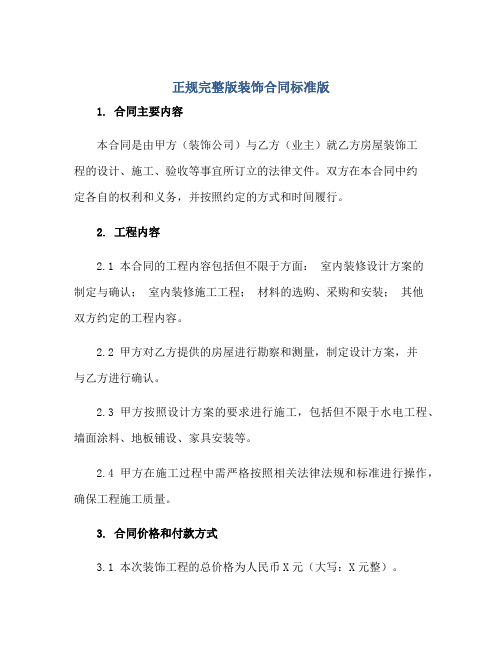 正规完整版装饰合同标准版

1. 合同主要内容

本合同是由甲方（装饰公司）与乙方（业主）就乙方房屋装饰工程的设计、施工、验收等事宜所订立的法律文件。双方在本合同中约定各自的权利和义务，并按照约定的方式和时间履行。

2. 工程内容

2.1 本合同的工程内容包括但不限于方面： 室内装修设计方案的制定与确认； 室内装修施工工程； 材料的选购、采购和安装； 其他双方约定的工程内容。

2.2 甲方对乙方提供的房屋进行勘察和测量，制定设计方案，并与乙方进行确认。

2.3 甲方按照设计方案的要求进行施工，包括但不限于水电工程、墙面涂料、地板铺设、家具安装等。

2.4 甲方在施工过程中需严格按照相关法律法规和标准进行操作，确保工程施工质量。

3. 合同价格和付款方式

3.1 本次装饰工程的总价格为人民币X元（大写：X元整）。